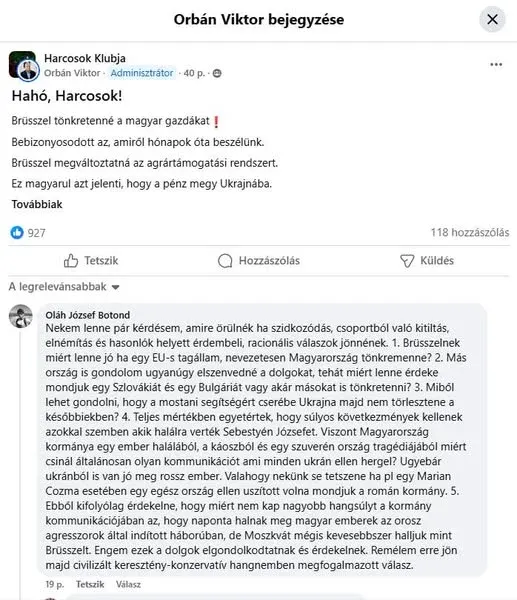 Orbán Viktor bejegyzése

Harcosok Klubja
Orbán Viktor · Adminisztrátor · 40 p. ·

Hahó, Harcosok!

Brüsszel tönkretenné a magyar gazdákat❗

Bebizonyosodott az, amiről hónapok óta beszélünk.

Brüsszel megváltoztatná az agrártámogatási rendszert.

Ez magyarul azt jelenti, hogy a pénz megy Ukrajnába.

Továbbiak

927

118 hozzászólás

Tetszik

Hozzászólás

Küldés

A legrelevánsabbak

Oláh József Botond
Nekem lenne pár kérdésem, amire örülnék ha szidkozódás, csoportból való kitiltás, elnémítás és hasonlók helyett érdembeli, racionális válaszok jönnének. 1. Brüsszelnek miért lenne jó ha egy EU-s tagállam, nevezetesen Magyarország tönkremenne? 2. Más ország is gondolom ugyanúgy elszenvedné a dolgokat, tehát miért lenne érdeke mondjuk egy Szlovákiát és egy Bulgáriát vagy akár másokat is tönkretenni? 3. Miből lehet gondolni, hogy a mostani segítségért cserébe Ukrajna majd nem törlesztene a későbbiekben? 4. Teljes mértékben egyetértek, hogy súlyos következmények kellenek azokkal szemben akik halálra verték Sebestyén Józsefet. Viszont Magyarország kormánya egy ember halálából, a káoszból és egy szuverén ország tragédiájából miért csinál általánosan olyan kommunikációt ami minden ukrán ellen hergel? Ugyebár ukránból is van jó meg rossz ember. Valahogy nekünk se tetszene ha pl egy Marian Cozma esetében egy egész ország ellen uszított volna mondjuk a román kormány. 5. Ebből kifolyólag érdekelne, hogy miért nem kap nagyobb hangsúlyt a kormány kommunikációjában az, hogy naponta halnak meg magyar emberek az orosz agresszorok által indított háborúban, de Moszkvát mégis kevesebbszer halljuk mint Brüsszelt. Engem ezek a dolgok elgondolkodtatnak és érdekelnek. Remélem erre jön majd civilizált keresztény-konzervatív hangnemben megfogalmazott válasz.

19 p. Tetszik Válasz